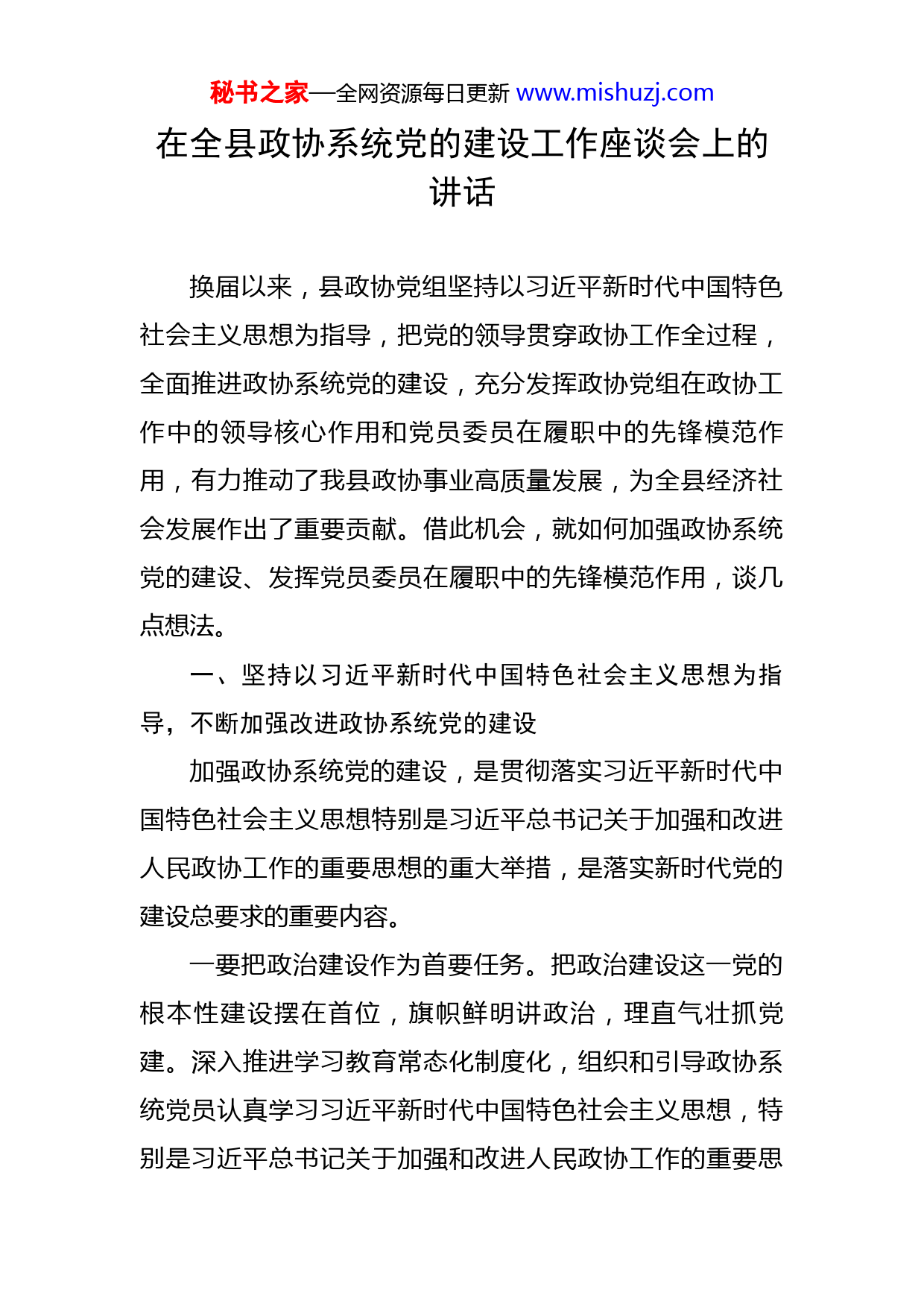 秘书之家—全网资源每日更新 www.mishuzj.com

在全县政协系统党的建设工作座谈会上的讲话

换届以来，县政协党组坚持以习近平新时代中国特色社会主义思想为指导，把党的领导贯穿政协工作全过程，全面推进政协系统党的建设，充分发挥政协党组在政协工作中的领导核心作用和党员委员在履职中的先锋模范作用，有力推动了我县政协事业高质量发展，为全县经济社会发展作出了重要贡献。借此机会，就如何加强政协系统党的建设、发挥党员委员在履职中的先锋模范作用，谈几点想法。

一、坚持以习近平新时代中国特色社会主义思想为指导，不断加强改进政协系统党的建设

加强政协系统党的建设，是贯彻落实习近平新时代中国特色社会主义思想特别是习近平总书记关于加强和改进人民政协工作的重要思想的重大举措，是落实新时代党的建设总要求的重要内容。

一要把政治建设作为首要任务。把政治建设这一党的根本性建设摆在首位，旗帜鲜明讲政治，理直气壮抓党建。深入推进学习教育常态化制度化，组织和引导政协系统党员认真学习习近平新时代中国特色社会主义思想，特别是习近平总书记关于加强和改进人民政协工作的重要思